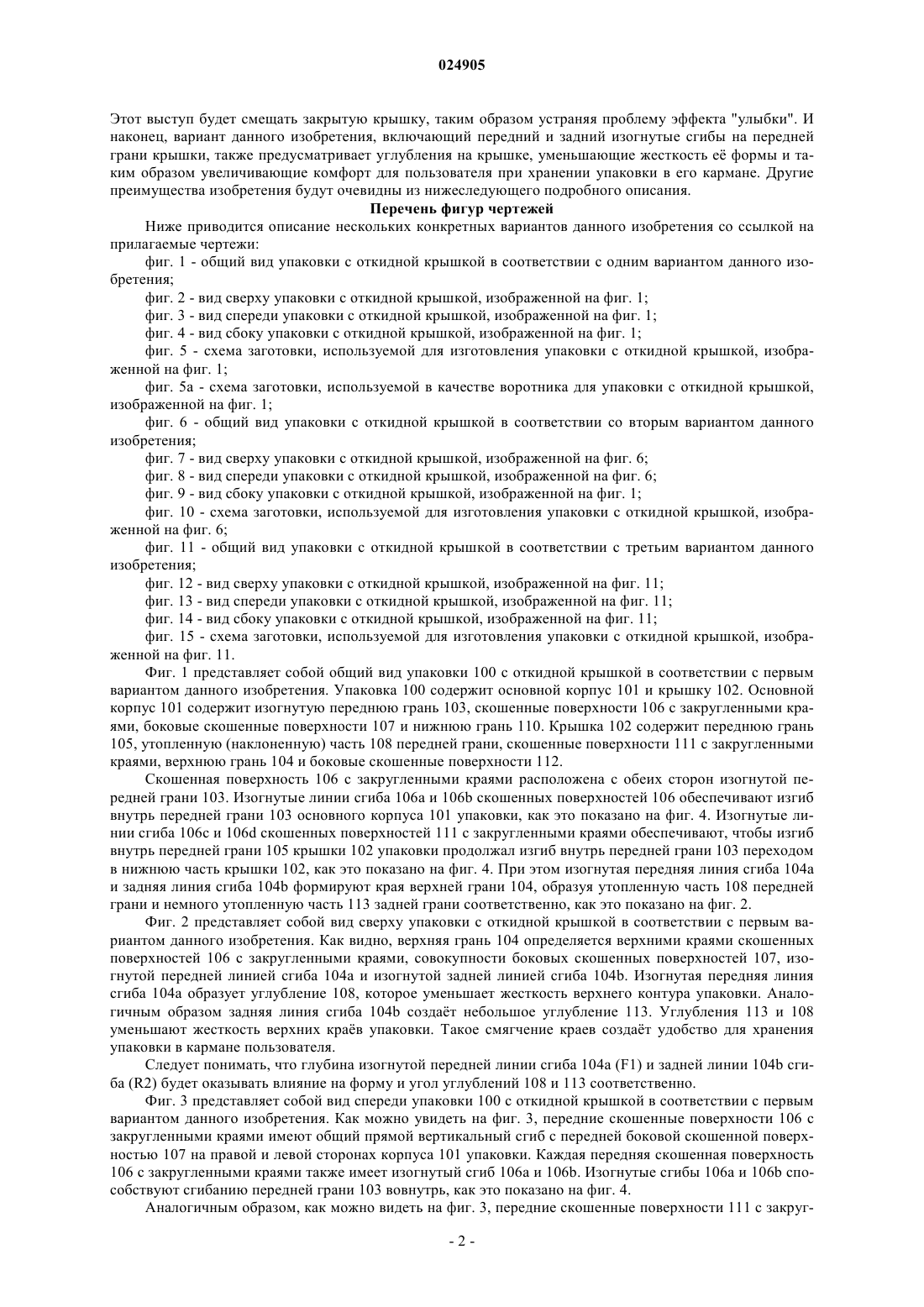 024905

Этот выступ будет смещать закрытую крышку, таким образом устраняя проблему эффекта "улыбки". И наконец, вариант данного изобретения, включающий передний и задний изогнутые сгибы на передней грани крышки, также предусматривает углубления на крышке, уменьшающие жесткость её формы и таким образом увеличивающие комфорт для пользователя при хранении упаковки в его кармане. Другие преимущества изобретения будут очевидны из нижеследующего подробного описания.

Перечень фигур чертежей

Ниже приводится описание нескольких конкретных вариантов данного изобретения со ссылкой на прилагаемые чертежи:

фиг. 1 - общий вид упаковки с откидной крышкой в соответствии с одним вариантом данного изобретения;

фиг. 2 - вид сверху упаковки с откидной крышкой, изображенной на фиг. 1;

фиг. 3 - вид спереди упаковки с откидной крышкой, изображенной на фиг. 1;

фиг. 4 - вид сбоку упаковки с откидной крышкой, изображенной на фиг. 1;

фиг. 5 - схема заготовки, используемой для изготовления упаковки с откидной крышкой, изображенной на фиг. 1;

фиг. 5а - схема заготовки, используемой в качестве воротника для упаковки с откидной крышкой, изображенной на фиг. 1;

фиг. 6 - общий вид упаковки с откидной крышкой в соответствии со вторым вариантом данного изобретения;

фиг. 7 - вид сверху упаковки с откидной крышкой, изображенной на фиг. 6;

фиг. 8 - вид спереди упаковки с откидной крышкой, изображенной на фиг. 6;

фиг. 9 - вид сбоку упаковки с откидной крышкой, изображенной на фиг. 1;

фиг. 10 - схема заготовки, используемой для изготовления упаковки с откидной крышкой, изображенной на фиг. 6;

фиг. 11 - общий вид упаковки с откидной крышкой в соответствии с третьим вариантом данного изобретения;

фиг. 12 - вид сверху упаковки с откидной крышкой, изображенной на фиг. 11;

фиг. 13 - вид спереди упаковки с откидной крышкой, изображенной на фиг. 11;

фиг. 14 - вид сбоку упаковки с откидной крышкой, изображенной на фиг. 11;

фиг. 15 - схема заготовки, используемой для изготовления упаковки с откидной крышкой, изображенной на фиг. 11.

Фиг. 1 представляет собой общий вид упаковки 100 с откидной крышкой в соответствии с первым вариантом данного изобретения. Упаковка 100 содержит основной корпус 101 и крышку 102. Основной корпус 101 содержит изогнутую переднюю грань 103, скошенные поверхности 106 с закругленными краями, боковые скошенные поверхности 107 и нижнюю грань 110. Крышка 102 содержит переднюю грань 105, утопленную (наклоненную) часть 108 передней грани, скошенные поверхности 111 с закругленными краями, верхнюю грань 104 и боковые скошенные поверхности 112.

Скошенная поверхность 106 с закругленными краями расположена с обеих сторон изогнутой передней грани 103. Изогнутые линии сгиба 106a и 106b скошенных поверхностей 106 обеспечивают изгиб внутрь передней грани 103 основного корпуса 101 упаковки, как это показано на фиг. 4. Изогнутые линии сгиба 106c и 106d скошенных поверхностей 111 с закругленными краями обеспечивают, чтобы изгиб внутрь передней грани 105 крышки 102 упаковки продолжал изгиб внутрь передней грани 103 переходом в нижнюю часть крышки 102, как это показано на фиг. 4. При этом изогнутая передняя линия сгиба 104a и задняя линия сгиба 104b формируют края верхней грани 104, образуя утопленную часть 108 передней грани и немного утопленную часть 113 задней грани соответственно, как это показано на фиг. 2.

Фиг. 2 представляет собой вид сверху упаковки с откидной крышкой в соответствии с первым вариантом данного изобретения. Как видно, верхняя грань 104 определяется верхними краями скошенных поверхностей 106 с закругленными краями, совокупности боковых скошенных поверхностей 107, изогнутой передней линией сгиба 104a и изогнутой задней линией сгиба 104b. Изогнутая передняя линия сгиба 104a образует углубление 108, которое уменьшает жесткость верхнего контура упаковки. Аналогичным образом задняя линия сгиба 104b создаёт небольшое углубление 113. Углубления 113 и 108 уменьшают жесткость верхних краёв упаковки. Такое смягчение краев создаёт удобство для хранения упаковки в кармане пользователя.

Следует понимать, что глубина изогнутой передней линии сгиба 104a (F1) и задней линии 104b сгиба (R2) будет оказывать влияние на форму и угол углублений 108 и 113 соответственно.

Фиг. 3 представляет собой вид спереди упаковки 100 с откидной крышкой в соответствии с первым вариантом данного изобретения. Как можно увидеть на фиг. 3, передние скошенные поверхности 106 с закругленными краями имеют общий прямой вертикальный сгиб с передней боковой скошенной поверхностью 107 на правой и левой сторонах корпуса 101 упаковки. Каждая передняя скошенная поверхность 106 с закругленными краями также имеет изогнутый сгиб 106a и 106b. Изогнутые сгибы 106a и 106b способствуют сгибанию передней грани 103 вовнутрь, как это показано на фиг. 4.

Аналогичным образом, как можно видеть на фиг. 3, передние скошенные поверхности 111 с закруг-

- 2 -